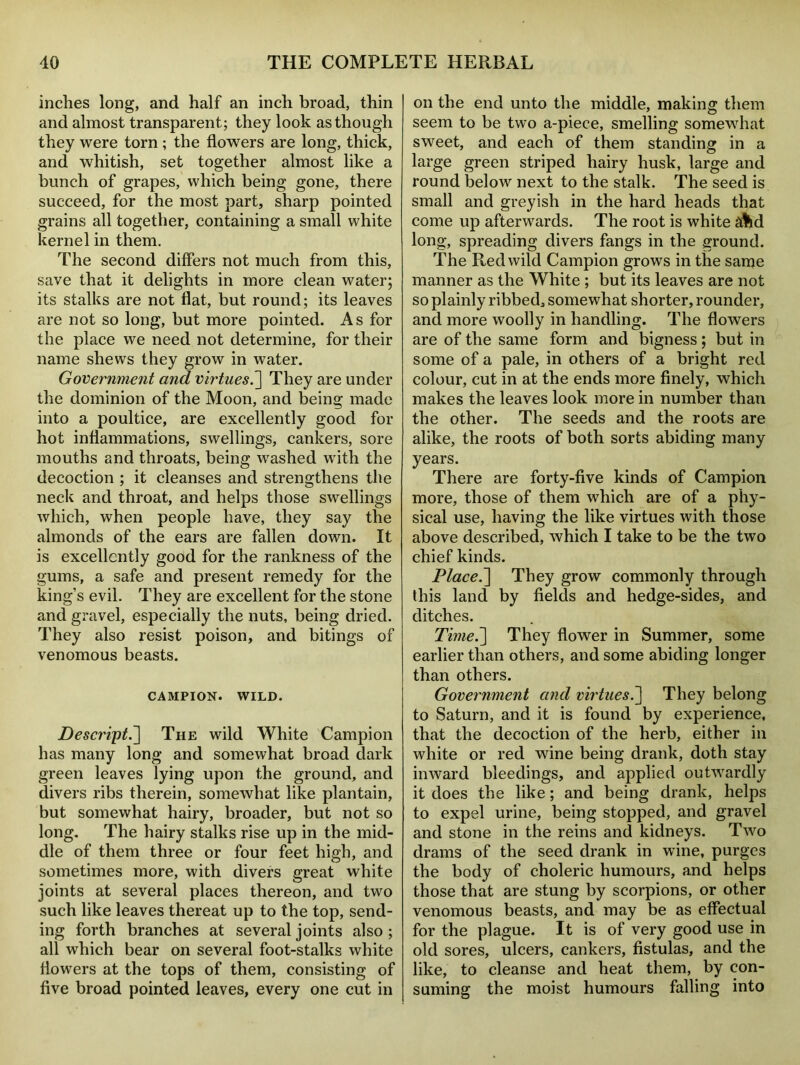 40 THE COMPLETE HERBAL

inches long, and half an inch broad, thin and almost transparent; they look as though they were torn; the flowers are long, thick, and whitish, set together almost like a bunch of grapes, which being gone, there succeed, for the most part, sharp pointed grains all together, containing a small white kernel in them.

The second differs not much from this, save that it delights in more clean water; its stalks are not flat, but round; its leaves are not so long, but more pointed. As for the place we need not determine, for their name shews they grow in water.

Government and virtues.] They are under the dominion of the Moon, and being made into a poultice, are excellently good for hot inflammations, swellings, cankers, sore mouths and throats, being washed with the decoction; it cleanses and strengthens the neck and throat, and helps those swellings which, when people have, they say the almonds of the ears are fallen down. It is excellently good for the rankness of the gums, a safe and present remedy for the king's evil. They are excellent for the stone and gravel, especially the nuts, being dried. They also resist poison, and bitings of venomous beasts.

CAMPION. WILD.

Descript.] The wild White Campion has many long and somewhat broad dark green leaves lying upon the ground, and divers ribs therein, somewhat like plantain, but somewhat hairy, broader, but not so long. The hairy stalks rise up in the middle of them three or four feet high, and sometimes more, with divers great white joints at several places thereon, and two such like leaves thereat up to the top, sending forth branches at several joints also; all which bear on several foot-stalks white flowers at the tops of them, consisting of five broad pointed leaves, every one cut in on the end unto the middle, making them seem to be two a-piece, smelling somewhat sweet, and each of them standing in a large green striped hairy husk, large and round below next to the stalk. The seed is small and greyish in the hard heads that come up afterwards. The root is white and long, spreading divers fangs in the ground.

The Red wild Campion grows in the same manner as the White; but its leaves are not so plainly ribbed, somewhat shorter, rounder, and more woolly in handling. The flowers are of the same form and bigness; but in some of a pale, in others of a bright red colour, cut in at the ends more finely, which makes the leaves look more in number than the other. The seeds and the roots are alike, the roots of both sorts abiding many years.

There are forty-five kinds of Campion more, those of them which are of a physical use, having the like virtues with those above described, which I take to be the two chief kinds.

Place.] They grow commonly through this land by fields and hedge-sides, and ditches.

Time.] They flower in Summer, some earlier than others, and some abiding longer than others.

Government and virtues.] They belong to Saturn, and it is found by experience, that the decoction of the herb, either in white or red wine being drank, doth stay inward bleedings, and applied outwardly it does the like; and being drank, helps to expel urine, being stopped, and gravel and stone in the reins and kidneys. Two drams of the seed drank in wine, purges the body of choleric humours, and helps those that are stung by scorpions, or other venomous beasts, and may be as effectual for the plague. It is of very good use in old sores, ulcers, cankers, fistulas, and the like, to cleanse and heat them, by consuming the moist humours falling into